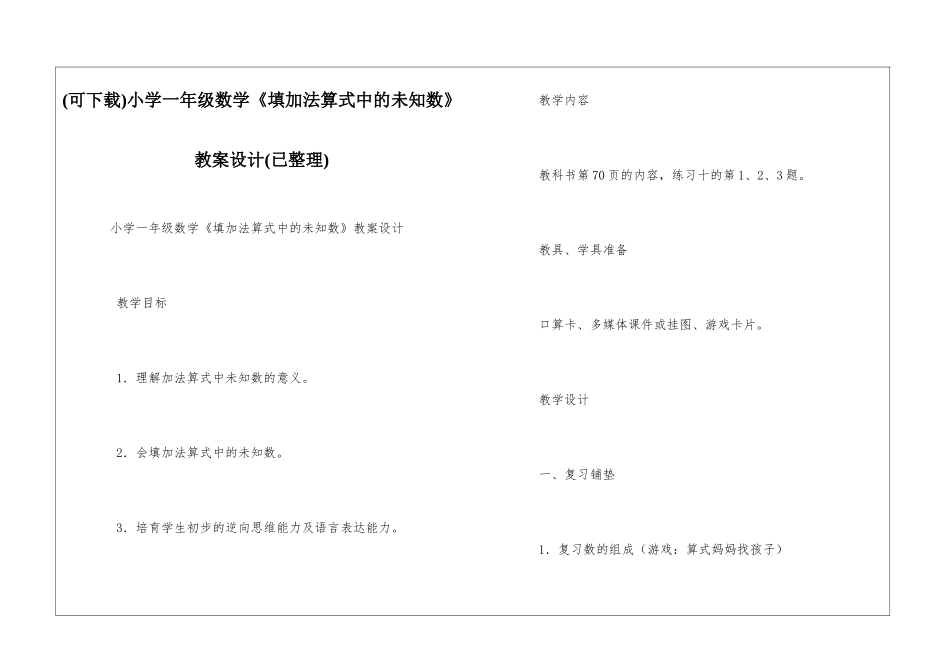 (可下载)小学一年级数学《填加法算式中的未知数》

教案设计(已整理)

小学一年级数学《填加法算式中的未知数》教案设计

教学目标

1．理解加法算式中未知数的意义。

2．会填加法算式中的未知数。

3．培育学生初步的逆向思维能力及语言表达能力。

教学内容

教科书第70页的内容，练习十的第1、2、3题。

教具、学具准备

口算卡、多媒体课件或挂图、游戏卡片。

教学设计

一、复习铺垫

1．复习数的组成（游戏：算式妈妈找孩子）